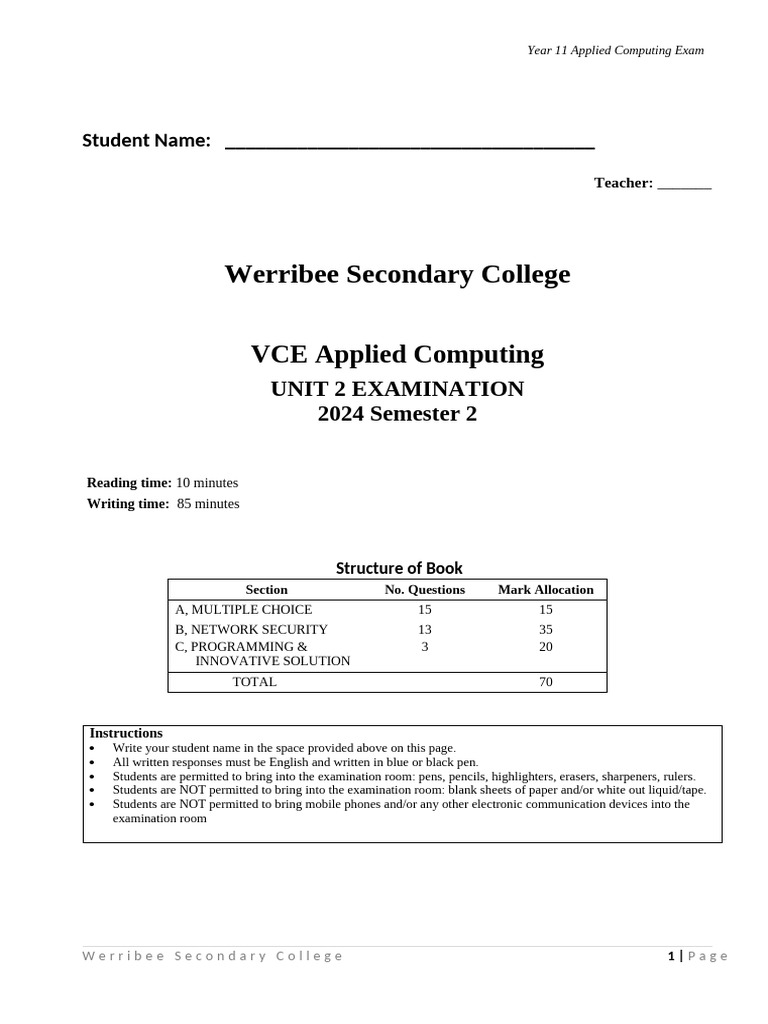 Year 11 Applied Computing Exam

Student Name: ____

Teacher: ____

Werribee Secondary College

VCE Applied Computing

UNIT 2 EXAMINATION
2024 Semester 2

Reading time: 10 minutes
Writing time: 85 minutes

Structure of Book

| Section | No. Questions | Mark Allocation |
|---|---|---|
| A, MULTIPLE CHOICE | 15 | 15 |
| B, NETWORK SECURITY | 13 | 35 |
| C, PROGRAMMING & INNOVATIVE SOLUTION | 3 | 20 |
| TOTAL | | 70 |

Instructions
• Write your student name in the space provided above on this page.
• All written responses must be English and written in blue or black pen.
• Students are permitted to bring into the examination room: pens, pencils, highlighters, erasers, sharpeners, rulers.
• Students are NOT permitted to bring into the examination room: blank sheets of paper and/or white out liquid/tape.
• Students are NOT permitted to bring mobile phones and/or any other electronic communication devices into the examination room

Werribee Secondary College

1 | Page